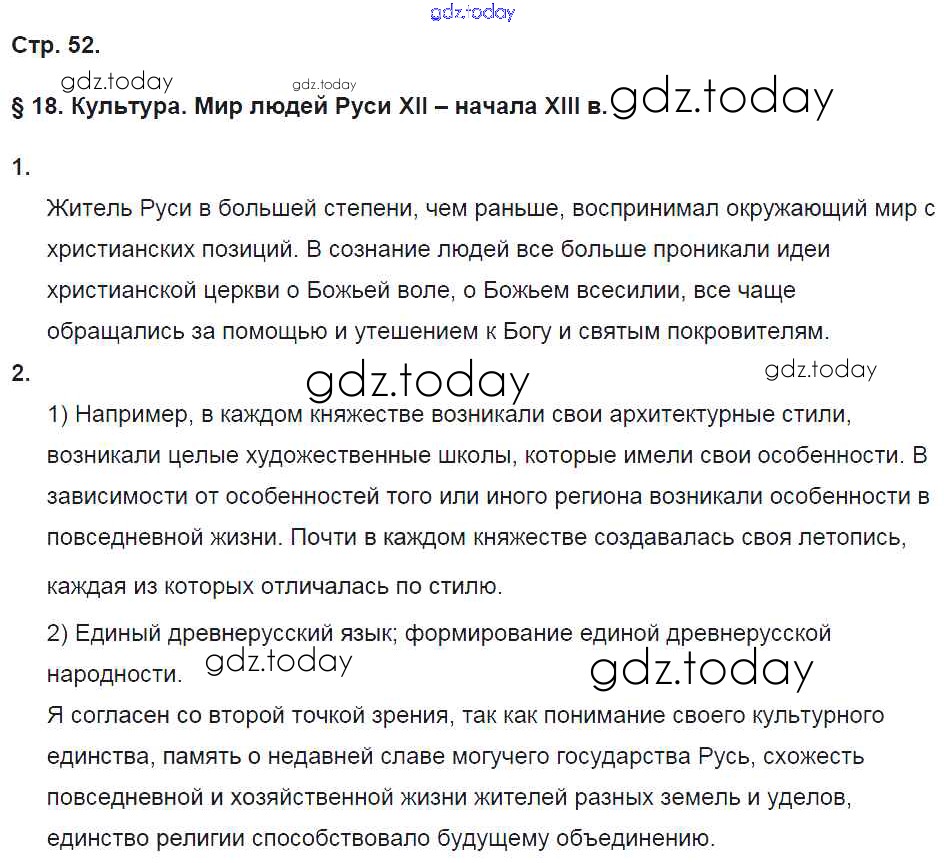 gdz.today

Стр. 52.

gdz.today gdz.today

§ 18. Культура. Мир людей Руси XII – начала XIII в. gdz.today

1.

Житель Руси в большей степени, чем раньше, воспринимал окружающий мир с христианских позиций. В сознание людей все больше проникали идеи христианской церкви о Божьей воле, о Божьем всесилии, все чаще обращались за помощью и утешением к Богу и святым покровителям.

2.

gdz.today gdz.today

1) Например, в каждом княжестве возникали свои архитектурные стили, возникали целые художественные школы, которые имели свои особенности. В зависимости от особенностей того или иного региона возникали особенности в повседневной жизни. Почти в каждом княжестве создавалась своя летопись, каждая из которых отличалась по стилю.

2) Единый древнерусский язык; формирование единой древнерусской народности.

gdz.today gdz.today

Я согласен со второй точкой зрения, так как понимание своего культурного единства, память о недавней славе могучего государства Русь, схожесть повседневной и хозяйственной жизни жителей разных земель и уделов, единство религии способствовало будущему объединению.